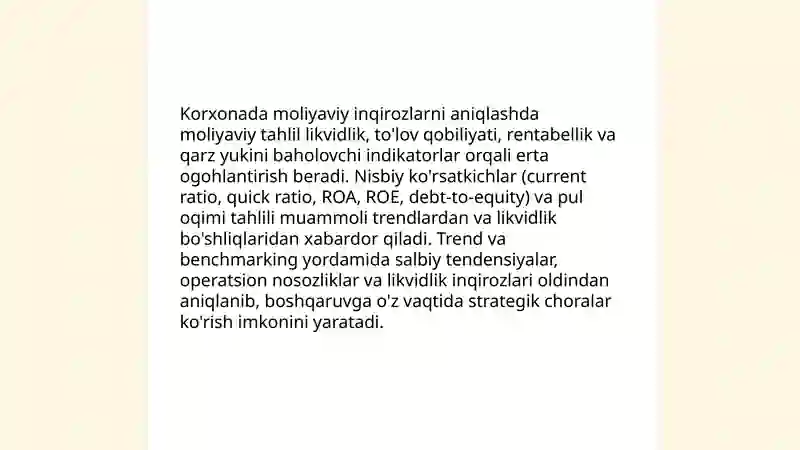 Korxonada moliyaviy inqirozlarni aniqlashda moliyaviy tahlil likvidlik, to'lov qobiliyati, rentabellik va qarz yukini baholovchi indikatorlar orqali erta ogohlantirish beradi. Nisbiy ko'rsatkichlar (current ratio, quick ratio, ROA, ROE, debt-to-equity) va pul oqimi tahlili muammoli trendlardan va likvidlik bo'shliqlaridan xabardor qiladi. Trend va benchmarking yordamida salbiy tendensiyalar, operatsion nosozliklar va likvidlik inqirozlari oldindan aniqlanib, boshqaruvga o'z vaqtida strategik choralar ko'rish imkonini yaratadi.